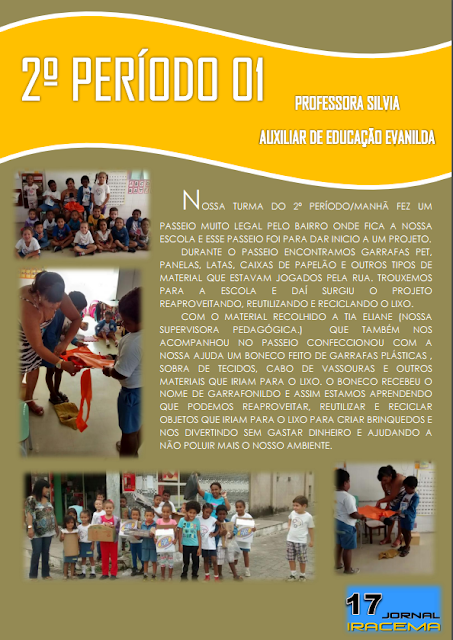 2º PERÍODO 01

PROFESSORA SILVIA

AUXILIAR DE EDUCAÇÃO EVANILDA

NOSSA TURMA DO 2º PERÍODO/MANHÃ FEZ UM PASSEIO MUITO LEGAL PELO BAIRRO ONDE FICA A NOSSA ESCOLA E ESSE PASSEIO FOI PARA DAR INICIO A UM PROJETO.

DURANTE O PASSEIO ENCONTRAMOS GARRAFAS PET, PANELAS, LATAS, CAIXAS DE PAPELÃO E OUTROS TIPOS DE MATERIAL QUE ESTAVAM JOGADOS PELA RUA. TROUXEMOS PARA A ESCOLA E DAÍ SURGIU O PROJETO REAPROVEITANDO, REUTILIZANDO E RECICLANDO O LIXO.

COM O MATERIAL RECOLHIDO A TIA ELIANE (NOSSA SUPERVISORA PEDAGÓGICA.) QUE TAMBÉM NOS ACOMPANHOU NO PASSEIO CONFECCIONOU COM A NOSSA AJUDA UM BONECO FEITO DE GARRAFAS PLÁSTICAS , SOBRA DE TECIDOS, CABO DE VASSOURAS E OUTROS MATERIAIS QUE IRIAM PARA O LIXO. O BONECO RECEBEU O NOME DE GARRAFONILDO E ASSIM ESTAMOS APRENDENDO QUE PODEMOS REAPROVEITAR, REUTILIZAR E RECICLAR OBJETOS QUE IRIAM PARA O LIXO PARA CRIAR BRINQUEDOS E NOS DIVERTINDO SEM GASTAR DINHEIRO E AJUDANDO A NÃO POLUIR MAIS O NOSSO AMBIENTE.

17 JORNAL IRACEMA